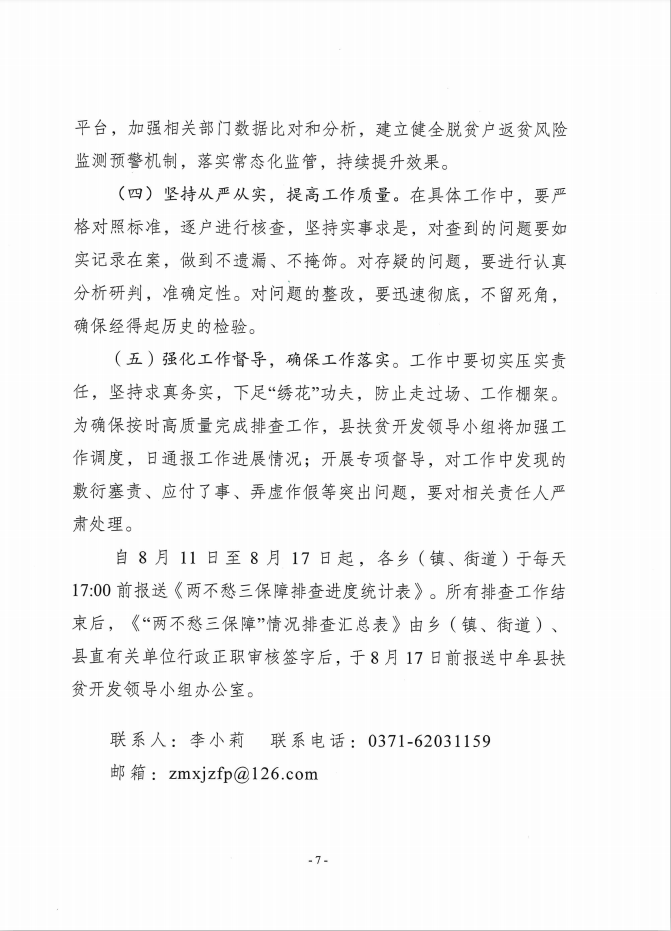 平台，加强相关部门数据比对和分析，建立健全脱贫户返贫风险监测预警机制，落实常态化监管，持续提升效果。

（四）坚持从严从实，提高工作质量。在具体工作中，要严格对照标准，逐户进行核查，坚持实事求是，对查到的问题要如实记录在案，做到不遗漏、不掩饰。对存疑的问题，要进行认真分析研判，准确定性。对问题的整改，要迅速彻底，不留死角，确保经得起历史的检验。

（五）强化工作督导，确保工作落实。工作中要切实压实责任，坚持求真务实，下足“绣花”功夫，防止走过场、工作棚架。为确保按时高质量完成排查工作，县扶贫开发领导小组将加强工作调度，日通报工作进展情况；开展专项督导，对工作中发现的敷衍塞责、应付了事、弄虚作假等突出问题，要对相关责任人严肃处理。

自 8 月 11 日至 8 月 17 日起，各乡（镇、街道）于每天 17:00 前报送《两不愁三保障排查进度统计表》。所有排查工作结束后，《“两不愁三保障”情况排查汇总表》由乡（镇、街道）、县直有关单位行政正职审核签字后，于 8 月 17 日前报送中牟县扶贫开发领导小组办公室。

联系人：李小莉　联系电话：0371-62031159
邮箱：zmxjzfp@126.com

- 7 -